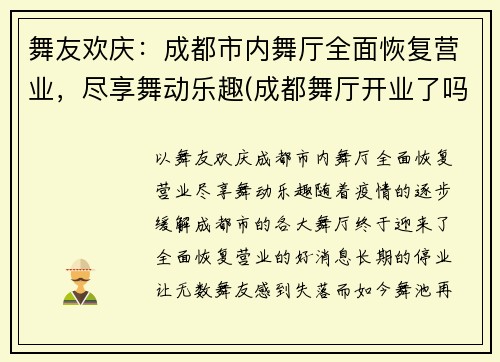 舞友欢庆：成都市内舞厅全面恢复营业，尽享舞动乐趣(成都舞厅开业了吗

以舞友欢庆成都市内舞厅全面恢复营业尽享舞动乐趣随着疫情的逐步缓解成都市的各大舞厅终于迎来了全面恢复营业的好消息长期的停业让无数舞友感到失落而如今舞池再